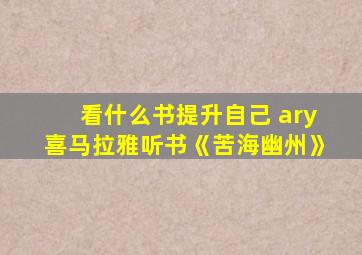 看什么书提升自己 ary
喜马拉雅听书《苦海幽州》